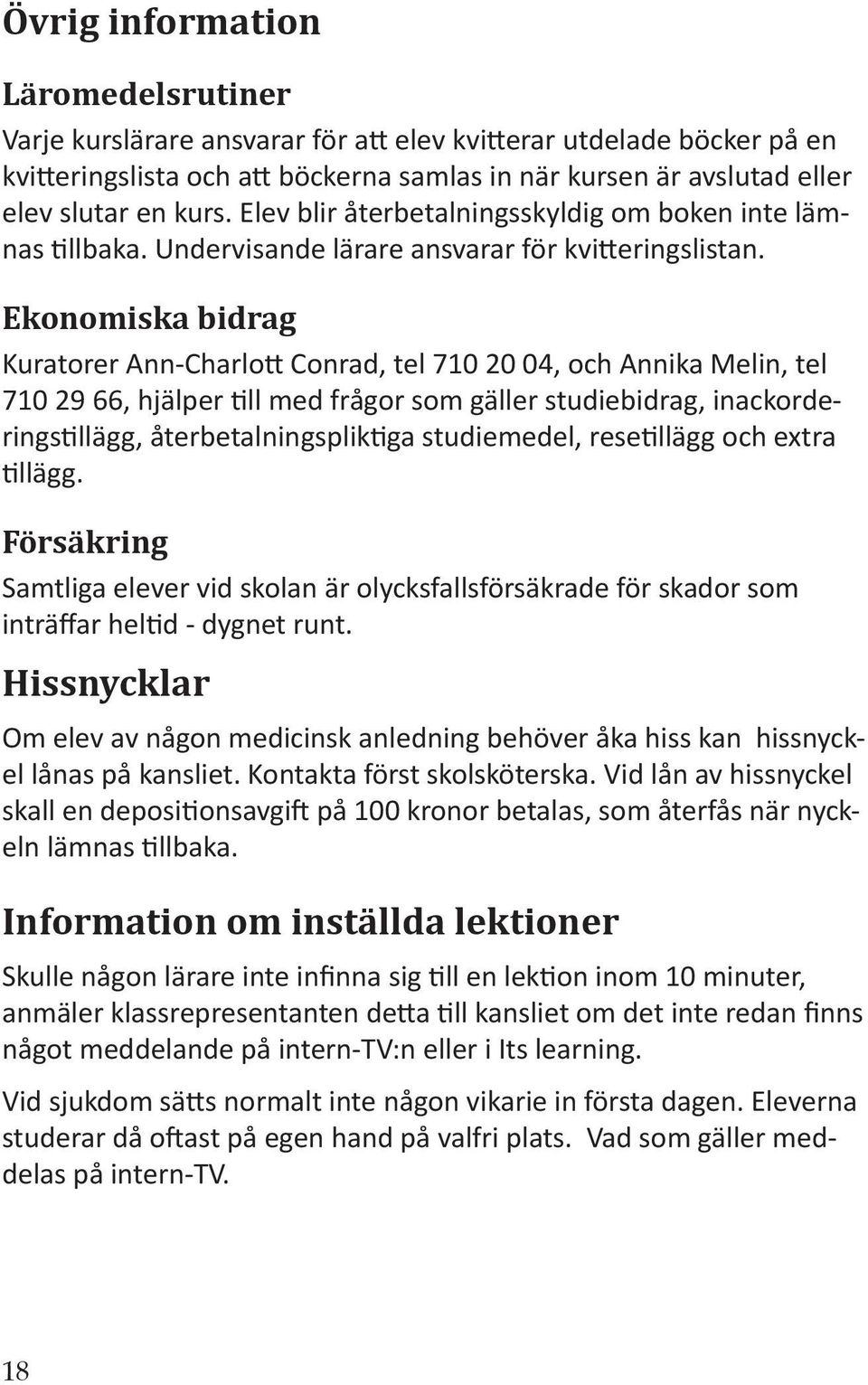 Övrig information

Läromedelsrutiner

Varje kurslärare ansvarar för att elev kvitterar utdelade böcker på en kvitteringslista och att böckerna samlas in när kursen är avslutad eller elev slutar en kurs. Elev blir återbetalningsskyldig om boken inte lämnas tillbaka. Undervisande lärare ansvarar för kvitteringslistan.

Ekonomiska bidrag

Kuratorer Ann-Charlott Conrad, tel 710 20 04, och Annika Melin, tel 710 29 66, hjälper till med frågor som gäller studiebidrag, inackorderingstillägg, återbetalningspliktiga studiemedel, resetillägg och extra tillägg.

Försäkring

Samtliga elever vid skolan är olycksfallsförsäkrade för skador som inträffar heltid - dygnet runt.

Hissnycklar

Om elev av någon medicinsk anledning behöver åka hiss kan hissnyckel lånas på kansliet. Kontakta först skolsköterska. Vid lån av hissnyckel skall en depositionsavgift på 100 kronor betalas, som återfås när nyckeln lämnas tillbaka.

Information om inställda lektioner

Skulle någon lärare inte infinna sig till en lektion inom 10 minuter, anmäler klassrepresentanten detta till kansliet om det inte redan finns något meddelande på intern-TV:n eller i Its learning.

Vid sjukdom sätts normalt inte någon vikarie in första dagen. Eleverna studerar då oftast på egen hand på valfri plats. Vad som gäller meddelas på intern-TV.

18